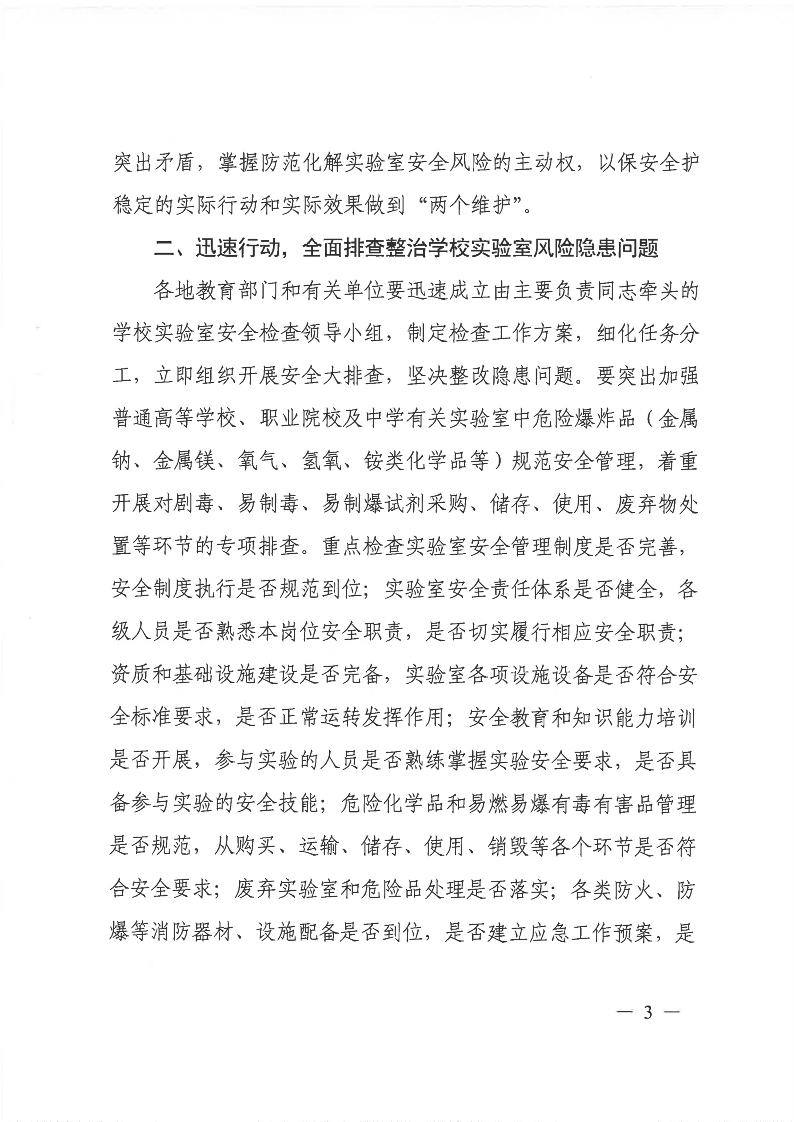 突出矛盾，掌握防范化解实验室安全风险的主动权，以保安全护稳定的实际行动和实际效果做到“两个维护”。

二、迅速行动，全面排查整治学校实验室风险隐患问题

各地教育部门和有关单位要迅速成立由主要负责同志牵头的学校实验室安全检查领导小组，制定检查工作方案，细化任务分工，立即组织开展安全大排查，坚决整改隐患问题。要突出加强普通高等学校、职业院校及中学有关实验室中危险爆炸品（金属钠、金属镁、氧气、氢氧、铵类化学品等）规范安全管理，着重开展对剧毒、易制毒、易制爆试剂采购、储存、使用、废弃物处置等环节的专项排查。重点检查实验室安全管理制度是否完善，安全制度执行是否规范到位；实验室安全责任体系是否健全，各级人员是否熟悉本岗位安全职责，是否切实履行相应安全职责；资质和基础设施建设是否完备，实验室各项设施设备是否符合安全标准要求，是否正常运转发挥作用；安全教育和知识能力培训是否开展，参与实验的人员是否熟练掌握实验安全要求，是否具备参与实验的安全技能；危险化学品和易燃易爆有毒有害品管理是否规范，从购买、运输、储存、使用、销毁等各个环节是否符合安全要求；废弃实验室和危险品处理是否落实；各类防火、防爆等消防器材、设施配备是否到位，是否建立应急工作预案，是

— 3 —